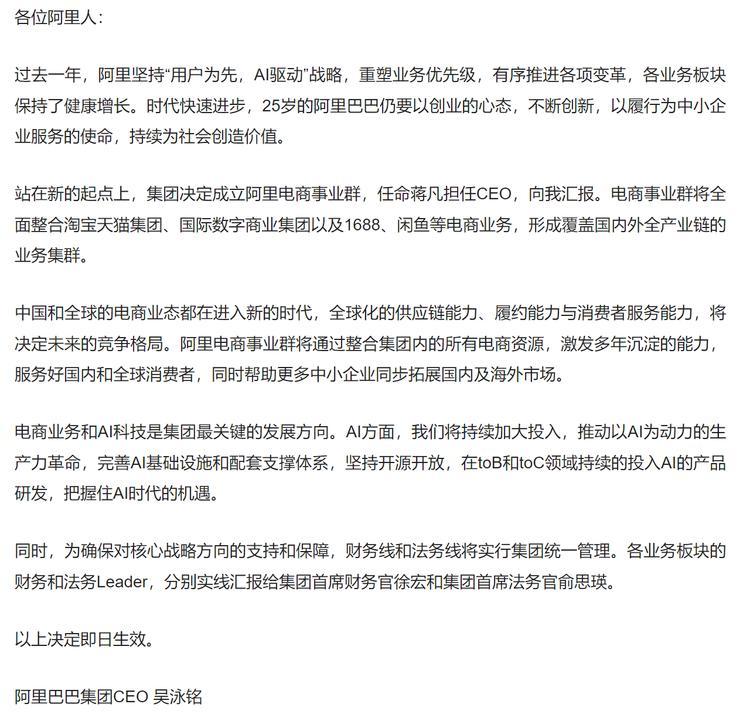 各位阿里人：

过去一年，阿里坚持“用户为先，AI驱动”战略，重塑业务优先级，有序推进各项变革，各业务板块保持了健康增长。时代快速进步，25岁的阿里巴巴仍要以创业的心态，不断创新，以履行为中小企业服务的使命，持续为社会创造价值。

站在新的起点上，集团决定成立阿里电商事业群，任命蒋凡担任CEO，向我汇报。电商事业群将全面整合淘宝天猫集团、国际数字商业集团以及1688、闲鱼等电商业务，形成覆盖国内外全产业链的业务集群。

中国和全球的电商业态都在进入新的时代，全球化的供应链能力、履约能力与消费者服务能力，将决定未来的竞争格局。阿里电商事业群将通过整合集团内的所有电商资源，激发多年沉淀的能力，服务好国内和全球消费者，同时帮助更多中小企业同步拓展国内及海外市场。

电商业务和AI科技是集团最关键的发展方向。AI方面，我们将持续加大投入，推动以AI为动力的生产力革命，完善AI基础设施和配套支撑体系，坚持开源开放，在toB和toC领域持续的投入AI的产品研发，把握住AI时代的机遇。

同时，为确保对核心战略方向的支持和保障，财务线和法务线将实行集团统一管理。各业务板块的财务和法务Leader，分别实线汇报给集团首席财务官徐宏和集团首席法务官俞思瑛。

以上决定即日生效。

阿里巴巴集团CEO 吴泳铭